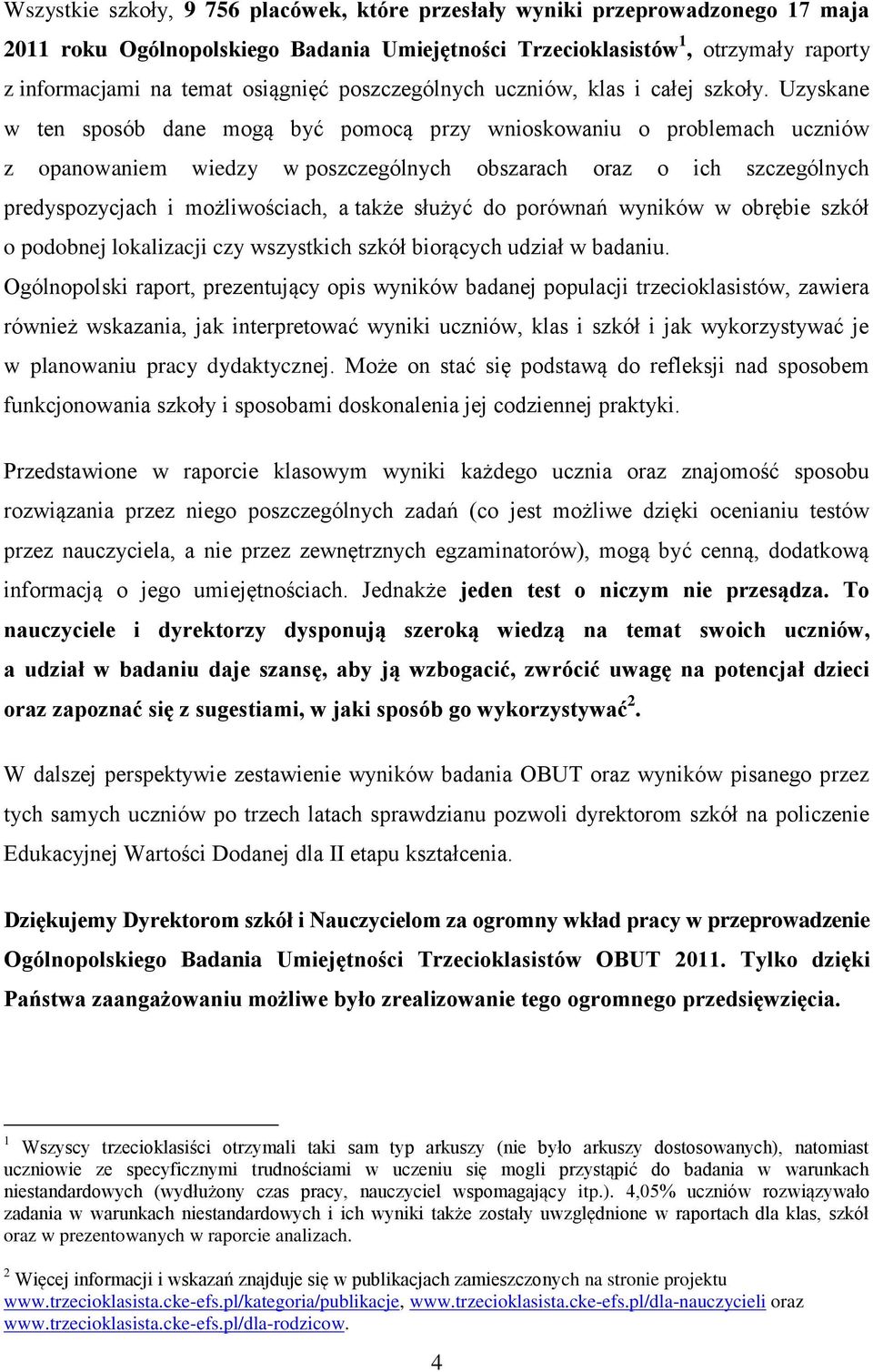 Wszystkie szkoły, 9 756 placówek, które przesłały wyniki przeprowadzonego 17 maja 2011 roku Ogólnopolskiego Badania Umiejętności Trzecioklasistów$^1$, otrzymały raporty z informacjami na temat osiągnięć poszczególnych uczniów, klas i całej szkoły. Uzyskane w ten sposób dane mogą być pomocą przy wnioskowaniu o problemach uczniów z opanowaniem wiedzy w poszczególnych obszarach oraz o ich szczególnych predyspozycjach i możliwościach, a także służyć do porównań wyników w obrębie szkół o podobnej lokalizacji czy wszystkich szkół biorących udział w badaniu. Ogólnopolski raport, prezentujący opis wyników badanej populacji trzecioklasistów, zawiera również wskazania, jak interpretować wyniki uczniów, klas i szkół i jak wykorzystywać je w planowaniu pracy dydaktycznej. Może on stać się podstawą do refleksji nad sposobem funkcjonowania szkoły i sposobami doskonalenia jej codziennej praktyki.

Przedstawione w raporcie klasowym wyniki każdego ucznia oraz znajomość sposobu rozwiązania przez niego poszczególnych zadań (co jest możliwe dzięki ocenianiu testów przez nauczyciela, a nie przez zewnętrznych egzaminatorów), mogą być cenną, dodatkową informacją o jego umiejętnościach. Jednakże jeden test o niczym nie przesądza. To nauczyciele i dyrektorzy dysponują szeroką wiedzą na temat swoich uczniów, a udział w badaniu daje szansę, aby ją wzbogacić, zwrócić uwagę na potencjał dzieci oraz zapoznać się z sugestiami, w jaki sposób go wykorzystywać$^2$.

W dalszej perspektywie zestawienie wyników badania OBUT oraz wyników pisanego przez tych samych uczniów po trzech latach sprawdzianu pozwoli dyrektorom szkół na policzenie Edukacyjnej Wartości Dodanej dla II etapu kształcenia.

Dziękujemy Dyrektorom szkół i Nauczycielom za ogromny wkład pracy w przeprowadzenie Ogólnopolskiego Badania Umiejętności Trzecioklasistów OBUT 2011. Tylko dzięki Państwa zaangażowaniu możliwe było zrealizowanie tego ogromnego przedsięwzięcia.

$^1$ Wszyscy trzecioklasiści otrzymali taki sam typ arkuszy (nie było arkuszy dostosowanych), natomiast uczniowie ze specyficznymi trudnościami w uczeniu się mogli przystąpić do badania w warunkach niestandardowych (wydłużony czas pracy, nauczyciel wspomagający itp.). 4,05% uczniów rozwiązywało zadania w warunkach niestandardowych i ich wyniki także zostały uwzględnione w raportach dla klas, szkół oraz w prezentowanych w raporcie analizach.

$^2$ Więcej informacji i wskazań znajduje się w publikacjach zamieszczonych na stronie projektu www.trzecioklasista.cke-efs.pl/kategoria/publikacje, www.trzecioklasista.cke-efs.pl/dla-nauczycieli oraz www.trzecioklasista.cke-efs.pl/dla-rodzicow.

4